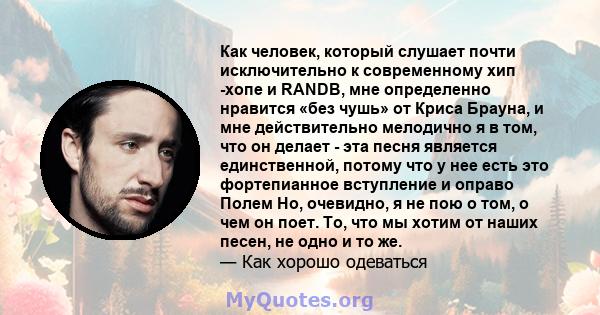 Как человек, который слушает почти исключительно к современному хип -хопе и RANDB, мне определенно нравится «без чушь» от Криса Брауна, и мне действительно мелодично я в том, что он делает - эта песня является единственной, потому что у нее есть это фортепианное вступление и оправо Полем Но, очевидно, я не пою о том, о чем он поет. То, что мы хотим от наших песен, не одно и то же.
— Как хорошо одеваться

MyQuotes.org